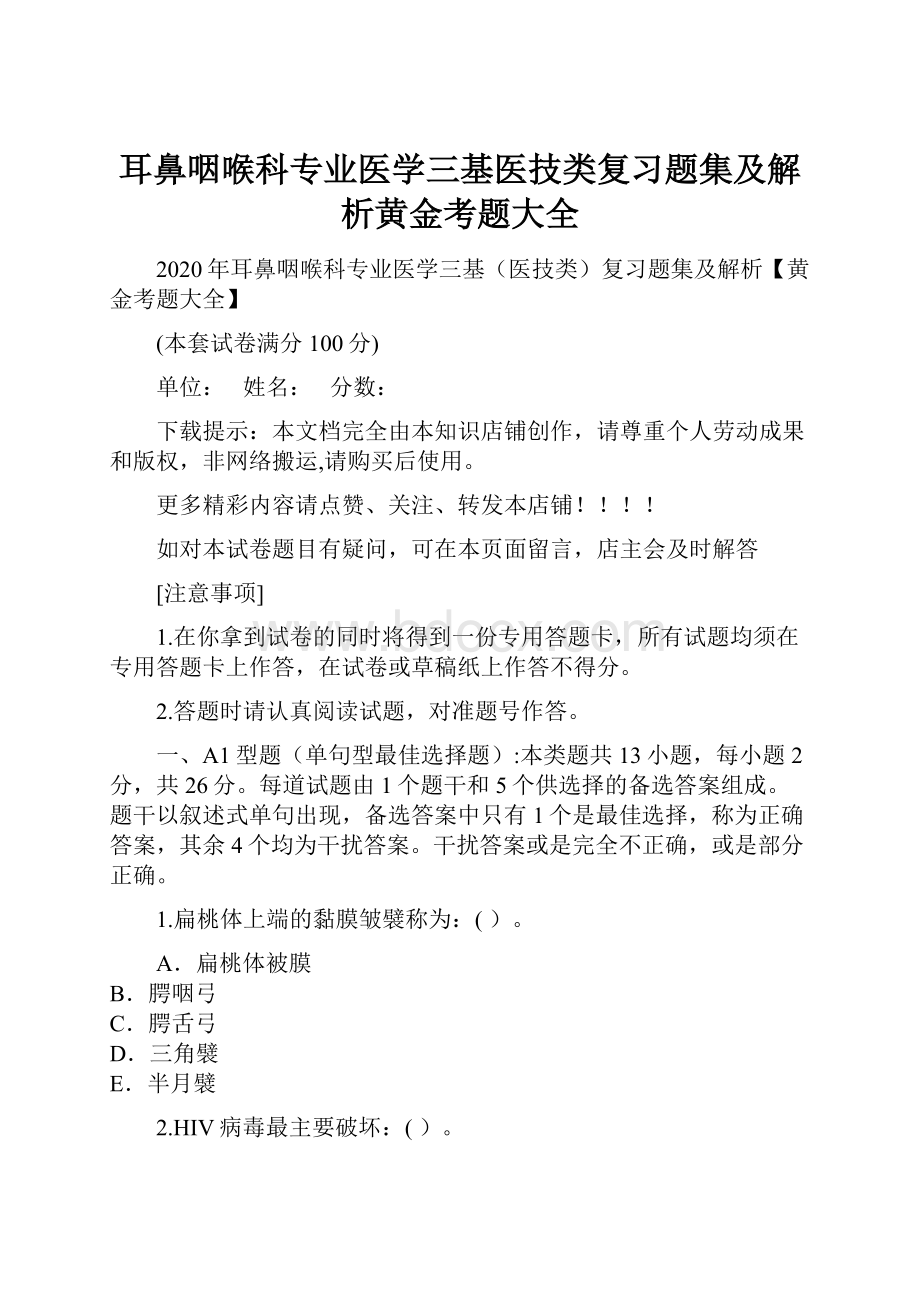 耳鼻咽喉科专业医学三基医技类复习题集及解析黄金考题大全

2020年耳鼻咽喉科专业医学三基（医技类）复习题集及解析【黄金考题大全】

(本套试卷满分100分)

单位：　姓名：　分数：

下载提示：本文档完全由本知识店铺创作，请尊重个人劳动成果和版权，非网络搬运,请购买后使用。

更多精彩内容请点赞、关注、转发本店铺！！！！

如对本试卷题目有疑问，可在本页面留言，店主会及时解答

[注意事项]

1.在你拿到试卷的同时将得到一份专用答题卡，所有试题均须在专用答题卡上作答，在试卷或草稿纸上作答不得分。

2.答题时请认真阅读试题，对准题号作答。

一、A1型题（单句型最佳选择题）:本类题共13小题，每小题2分，共26分。每道试题由1个题干和5个供选择的备选答案组成。题干以叙述式单句出现，备选答案中只有1个是最佳选择，称为正确答案，其余4个均为干扰答案。干扰答案或是完全不正确，或是部分正确。

1.扁桃体上端的黏膜皱襞称为：( ）。

A．扁桃体被膜
B．腭咽弓
C．腭舌弓
D．三角襞
E．半月襞

2.HIV病毒最主要破坏：( ）。